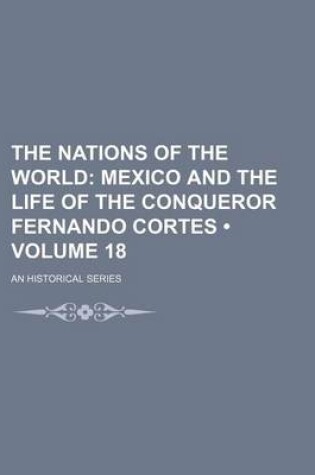 THE NATIONS OF THE WORLD: MEXICO AND THE LIFE OF THE CONQUEROR FERNANDO CORTES • VOLUME 18

AN HISTORICAL SERIES